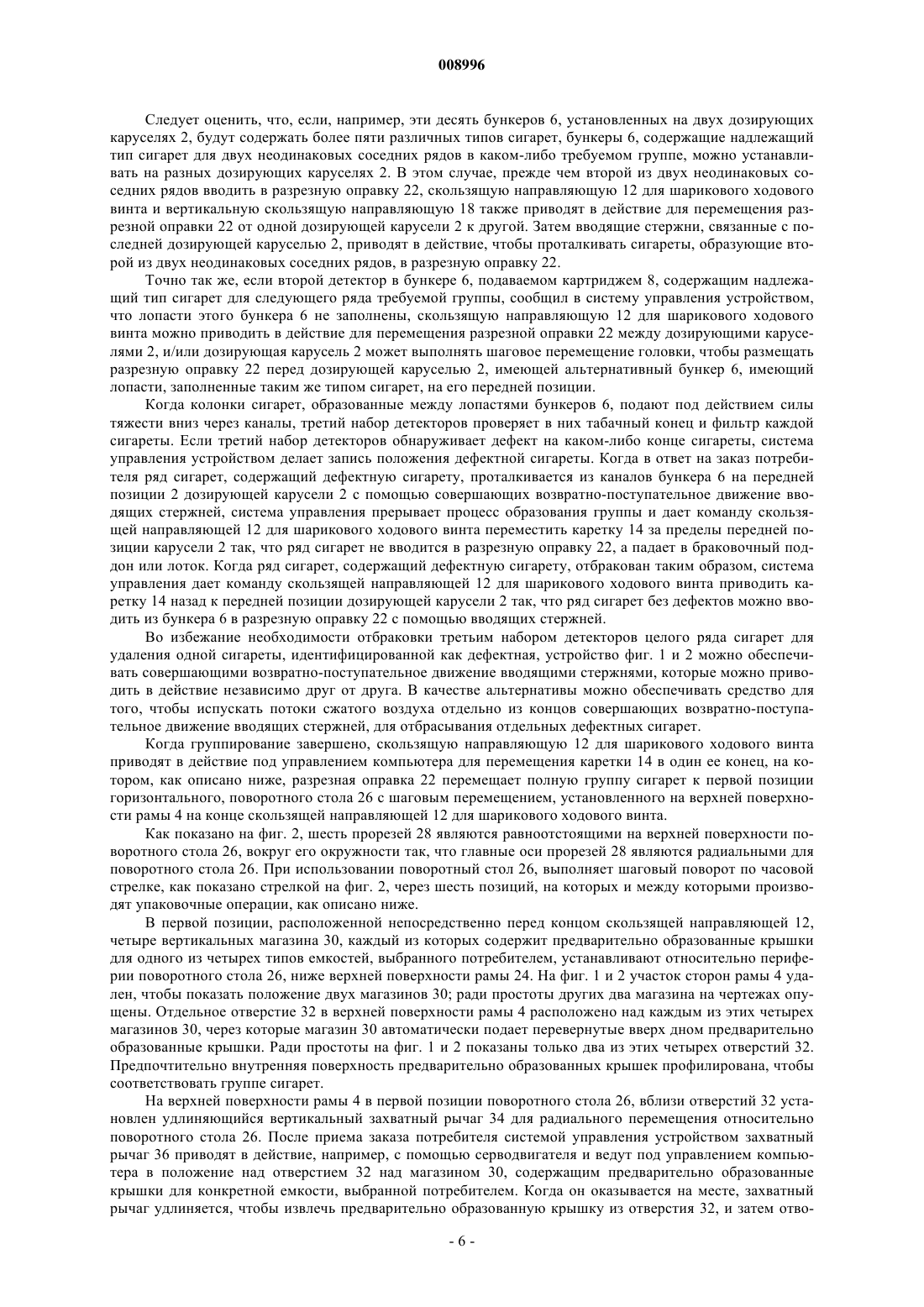 008996

Следует оценить, что, если, например, эти десять бункеров 6, установленных на двух дозирующих каруселях 2, будут содержать более пяти различных типов сигарет, бункеры 6, содержащие надлежащий тип сигарет для двух неодинаковых соседних рядов в каком-либо требуемом группе, можно устанавливать на разных дозирующих каруселях 2. В этом случае, прежде чем второй из двух неодинаковых соседних рядов вводить в разрезную оправку 22, скользящую направляющую 12 для шарикового ходового винта и вертикальную скользящую направляющую 18 также приводят в действие для перемещения разрезной оправки 22 от одной дозирующей карусели 2 к другой. Затем вводящие стержни, связанные с последней дозирующей каруселью 2, приводят в действие, чтобы проталкивать сигареты, образующие второй из двух неодинаковых соседних рядов, в разрезную оправку 22.

Точно так же, если второй детектор в бункере 6, подаваемом картриджем 8, содержащим надлежащий тип сигарет для следующего ряда требуемой группы, сообщил в систему управления устройством, что лопасти этого бункера 6 не заполнены, скользящую направляющую 12 для шарикового ходового винта можно приводить в действие для перемещения разрезной оправки 22 между дозирующими каруселями 2, и/или дозирующая карусель 2 может выполнять шаговое перемещение головки, чтобы размещать разрезную оправку 22 перед дозирующей каруселью 2, имеющей альтернативный бункер 6, имеющий лопасти, заполненные таким же типом сигарет, на его передней позиции.

Когда колонки сигарет, образованные между лопастями бункеров 6, подают под действием силы тяжести вниз через каналы, третий набор детекторов проверяет в них табачный конец и фильтр каждой сигареты. Если третий набор детекторов обнаруживает дефект на каком-либо конце сигареты, система управления устройством делает запись положения дефектной сигареты. Когда в ответ на заказ потребителя ряд сигарет, содержащий дефектную сигарету, проталкивается из каналов бункера 6 на передней позиции 2 дозирующей карусели 2 с помощью совершающих возвратно-поступательное движение вводящих стержней, система управления прерывает процесс образования группы и дает команду скользящей направляющей 12 для шарикового ходового винта переместить каретку 14 за пределы передней позиции карусели 2 так, что ряд сигарет не вводится в разрезную оправку 22, а падает в браковочный поддон или лоток. Когда ряд сигарет, содержащий дефектную сигарету, отбракован таким образом, система управления дает команду скользящей направляющей 12 для шарикового ходового винта приводить каретку 14 назад к передней позиции дозирующей карусели 2 так, что ряд сигарет без дефектов можно вводить из бункера 6 в разрезную оправку 22 с помощью вводящих стержней.

Во избежание необходимости отбраковки третьим набором детекторов целого ряда сигарет для удаления одной сигареты, идентифицированной как дефектная, устройство фиг. 1 и 2 можно обеспечивать совершающими возвратно-поступательное движение вводящими стержнями, которые можно приводить в действие независимо друг от друга. В качестве альтернативы можно обеспечивать средство для того, чтобы испускать потоки сжатого воздуха отдельно из концов совершающих возвратно-поступательное движение вводящих стержней, для отбрасывания отдельных дефектных сигарет.

Когда группирование завершено, скользящую направляющую 12 для шарикового ходового винта приводят в действие под управлением компьютера для перемещения каретки 14 в один ее конец, на котором, как описано ниже, разрезная оправка 22 перемещает полную группу сигарет к первой позиции горизонтального, поворотного стола 26 с шаговым перемещением, установленного на верхней поверхности рамы 4 на конце скользящей направляющей 12 для шарикового ходового винта.

Как показано на фиг. 2, шесть прорезей 28 являются равноотстоящими на верхней поверхности поворотного стола 26, вокруг его окружности так, что главные оси прорезей 28 являются радиальными для поворотного стола 26. При использовании поворотный стол 26, выполняет шаговый поворот по часовой стрелке, как показано стрелкой на фиг. 2, через шесть позиций, на которых и между которыми производят упаковочные операции, как описано ниже.

В первой позиции, расположенной непосредственно перед концом скользящей направляющей 12, четыре вертикальных магазина 30, каждый из которых содержит предварительно образованные крышки для одного из четырех типов емкостей, выбранного потребителем, устанавливают относительно периферии поворотного стола 26, ниже верхней поверхности рамы 24. На фиг. 1 и 2 участок сторон рамы 4 удален, чтобы показать положение двух магазинов 30; ради простоты других два магазина на чертежах опущены. Отдельное отверстие 32 в верхней поверхности рамы 4 расположено над каждым из этих четырех магазинов 30, через которые магазин 30 автоматически подает перевернутые вверх дном предварительно образованные крышки. Ради простоты на фиг. 1 и 2 показаны только два из этих четырех отверстий 32. Предпочтительно внутренняя поверхность предварительно образованных крышек профилирована, чтобы соответствовать группе сигарет.

На верхней поверхности рамы 4 в первой позиции поворотного стола 26, вблизи отверстий 32 установлен удлиняющийся вертикальный захватный рычаг 34 для радиального перемещения относительно поворотного стола 26. После приема заказа потребителя системой управления устройством захватный рычаг 36 приводят в действие, например, с помощью серводвигателя и ведут под управлением компьютера в положение над отверстием 32 над магазином 30, содержащим предварительно образованные крышки для конкретной емкости, выбранной потребителем. Когда он оказывается на месте, захватный рычаг удлиняется, чтобы извлечь предварительно образованную крышку из отверстия 32, и затем отво-

- 6 -